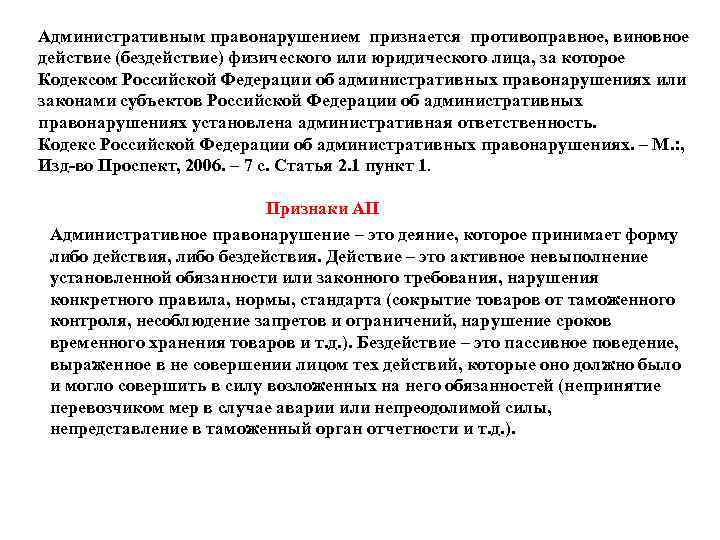 Административным правонарушением признается противоправное, виновное действие (бездействие) физического или юридического лица, за которое Кодексом Российской Федерации об административных правонарушениях или законами субъектов Российской Федерации об административных правонарушениях установлена административная ответственность.
Кодекс Российской Федерации об административных правонарушениях. – М.:, Изд-во Проспект, 2006. – 7 с. Статья 2.1 пункт 1.

Признаки АП

Административное правонарушение – это деяние, которое принимает форму либо действия, либо бездействия. Действие – это активное невыполнение установленной обязанности или законного требования, нарушения конкретного правила, нормы, стандарта (сокрытие товаров от таможенного контроля, несоблюдение запретов и ограничений, нарушение сроков временного хранения товаров и т.д.). Бездействие – это пассивное поведение, выраженное в не совершении лицом тех действий, которые оно должно было и могло совершить в силу возложенных на него обязанностей (непринятие перевозчиком мер в случае аварии или непреодолимой силы, непредставление в таможенный орган отчетности и т.д.).